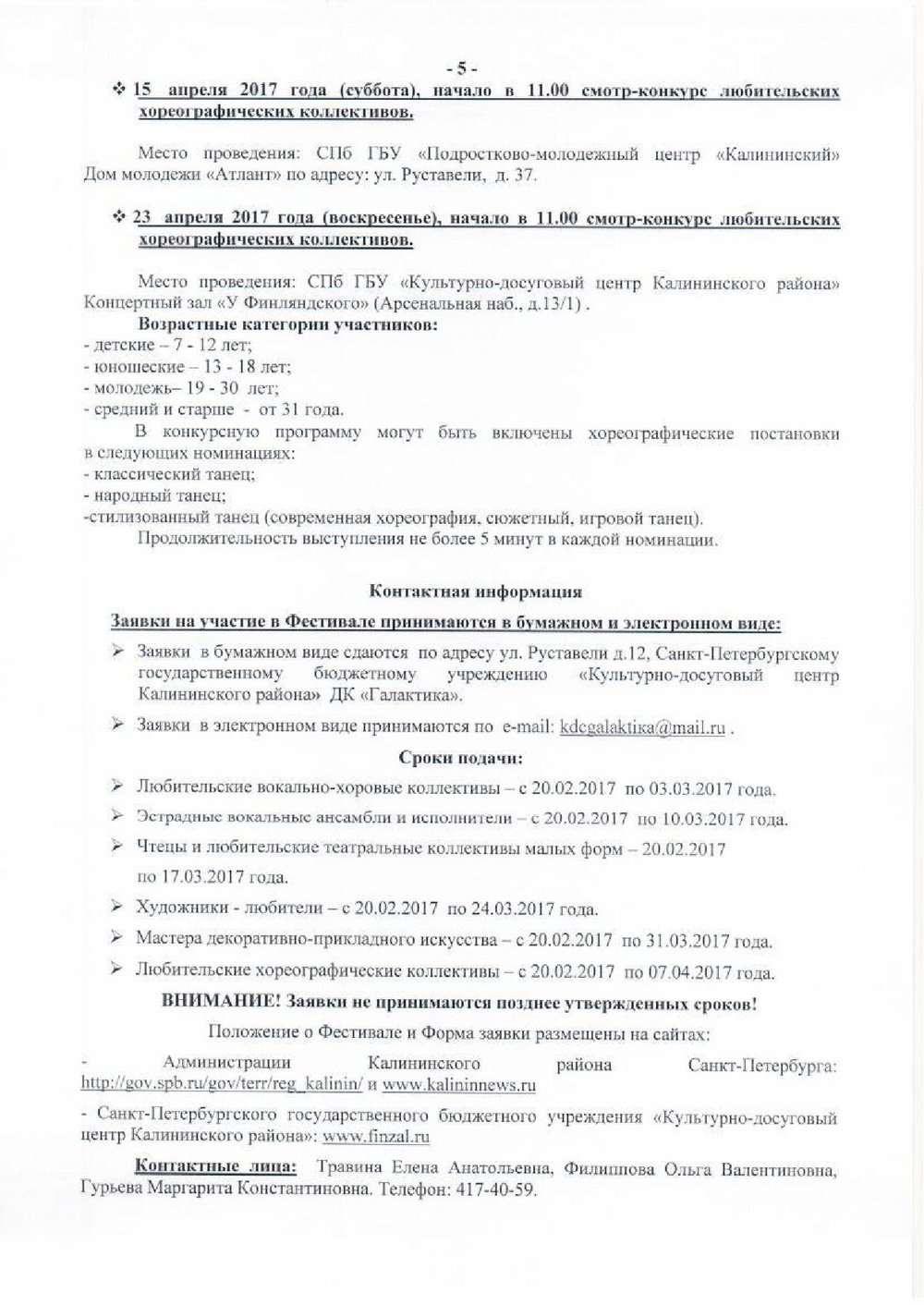 - 5 -

❖ 15 апреля 2017 года (суббота), начало в 11.00 смотр-конкурс любительских хореографических коллективов.

Место проведения: СПб ГБУ «Подростково-молодежный центр «Калининский» Дом молодежи «Атлант» по адресу: ул. Руставели, д. 37.

❖ 23 апреля 2017 года (воскресенье), начало в 11.00 смотр-конкурс любительских хореографических коллективов.

Место проведения: СПб ГБУ «Культурно-досуговый центр Калининского района» Концертный зал «У Финляндского» (Арсенальная наб., д.13/1) .

Возрастные категории участников:
- детские – 7 - 12 лет;
- юношеские – 13 - 18 лет;
- молодежь– 19 - 30 лет;
- средний и старше - от 31 года.

В конкурсную программу могут быть включены хореографические постановки в следующих номинациях:
- классический танец;
- народный танец;
-стилизованный танец (современная хореография, сюжетный, игровой танец).

Продолжительность выступления не более 5 минут в каждой номинации.

Контактная информация

Заявки на участие в Фестивале принимаются в бумажном и электронном виде:

➢ Заявки в бумажном виде сдаются по адресу ул. Руставели д.12, Санкт-Петербургскому государственному бюджетному учреждению «Культурно-досуговый центр Калининского района» ДК «Галактика».

➢ Заявки в электронном виде принимаются по e-mail: kdcgalaktika@mail.ru .

Сроки подачи:

➢ Любительские вокально-хоровые коллективы – с 20.02.2017 по 03.03.2017 года.

➢ Эстрадные вокальные ансамбли и исполнители – с 20.02.2017 по 10.03.2017 года.

➢ Чтецы и любительские театральные коллективы малых форм – 20.02.2017 по 17.03.2017 года.

➢ Художники - любители – с 20.02.2017 по 24.03.2017 года.

➢ Мастера декоративно-прикладного искусства – с 20.02.2017 по 31.03.2017 года.

➢ Любительские хореографические коллективы – с 20.02.2017 по 07.04.2017 года.

ВНИМАНИЕ! Заявки не принимаются позднее утвержденных сроков!

Положение о Фестивале и Форма заявки размещены на сайтах:

- Администрации Калининского района Санкт-Петербурга: http://gov.spb.ru/gov/terr/reg_kalinin/ и www.kalininnews.ru

- Санкт-Петербургского государственного бюджетного учреждения «Культурно-досуговый центр Калининского района»: www.finzal.ru

Контактные лица: Травина Елена Анатольевна, Филиппова Ольга Валентиновна, Гурьева Маргарита Константиновна. Телефон: 417-40-59.